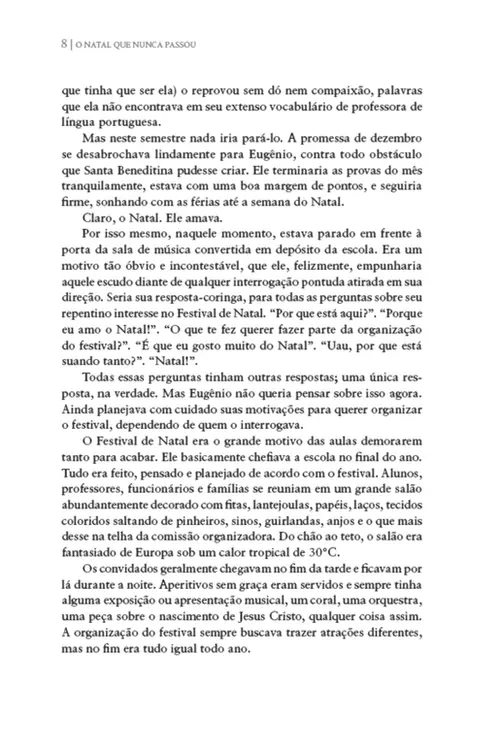 8 | O NATAL QUE NUNCA PASSOU

que tinha que ser ela) o reprovou sem dó nem compaixão, palavras que ela não encontrava em seu extenso vocabulário de professora de língua portuguesa.

Mas neste semestre nada iria pará-lo. A promessa de dezembro se desabrochava lindamente para Eugênio, contra todo obstáculo que Santa Beneditina pudesse criar. Ele terminaria as provas do mês tranquilamente, estava com uma boa margem de pontos, e seguiria firme, sonhando com as férias até a semana do Natal.

Claro, o Natal. Ele amava.

Por isso mesmo, naquele momento, estava parado em frente à porta da sala de música convertida em depósito da escola. Era um motivo tão óbvio e incontestável, que ele, felizmente, empunharia aquele escudo diante de qualquer interrogação pontuda atirada em sua direção. Seria sua resposta-coringa, para todas as perguntas sobre seu repentino interesse no Festival de Natal. "Por que está aqui?". "Porque eu amo o Natal!". "O que te fez querer fazer parte da organização do festival?". "É que eu gosto muito do Natal". "Uau, por que está suando tanto?". "Natal!".

Todas essas perguntas tinham outras respostas; uma única resposta, na verdade. Mas Eugênio não queria pensar sobre isso agora. Ainda planejava com cuidado suas motivações para querer organizar o festival, dependendo de quem o interrogava.

O Festival de Natal era o grande motivo das aulas demorarem tanto para acabar. Ele basicamente chefiava a escola no final do ano. Tudo era feito, pensado e planejado de acordo com o festival. Alunos, professores, funcionários e famílias se reuniam em um grande salão abundantemente decorado com fitas, lantejoulas, papéis, laços, tecidos coloridos saltando de pinheiros, sinos, guirlandas, anjos e o que mais desse na telha da comissão organizadora. Do chão ao teto, o salão era fantasiado de Europa sob um calor tropical de 30°C.

Os convidados geralmente chegavam no fim da tarde e ficavam por lá durante a noite. Aperitivos sem graça eram servidos e sempre tinha alguma exposição ou apresentação musical, um coral, uma orquestra, uma peça sobre o nascimento de Jesus Cristo, qualquer coisa assim. A organização do festival sempre buscava trazer atrações diferentes, mas no fim era tudo igual todo ano.